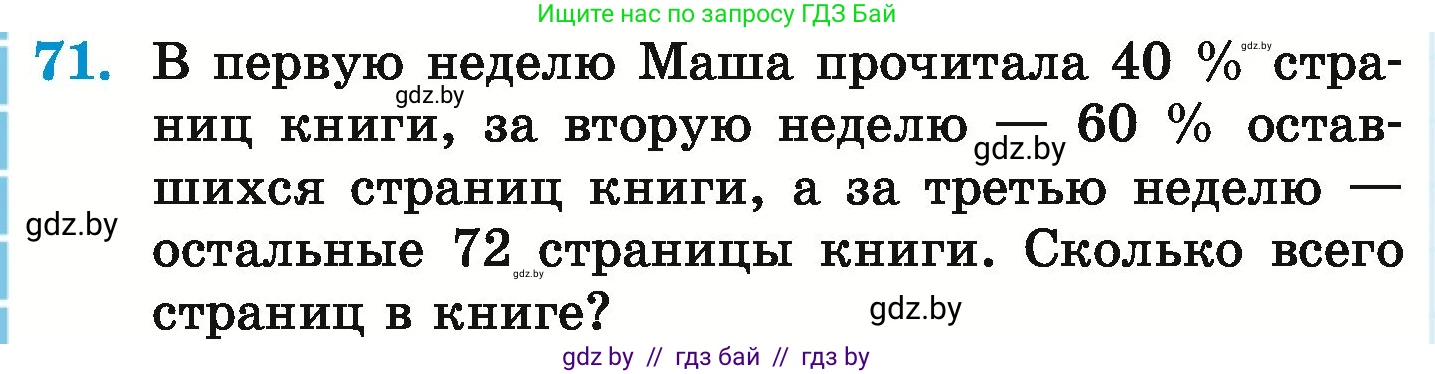 Ищите нас по запросу ГДЗ Бай

71. В первую неделю Маша прочитала 40 % страниц книги, за вторую неделю — 60 % оставшихся страниц книги, а за третью неделю — остальные 72 страницы книги. Сколько всего страниц в книге?

gdz.by gdz.by gdz.by gdz.by gdz.by gdz.by

gdz by // гдз бай // гдз by